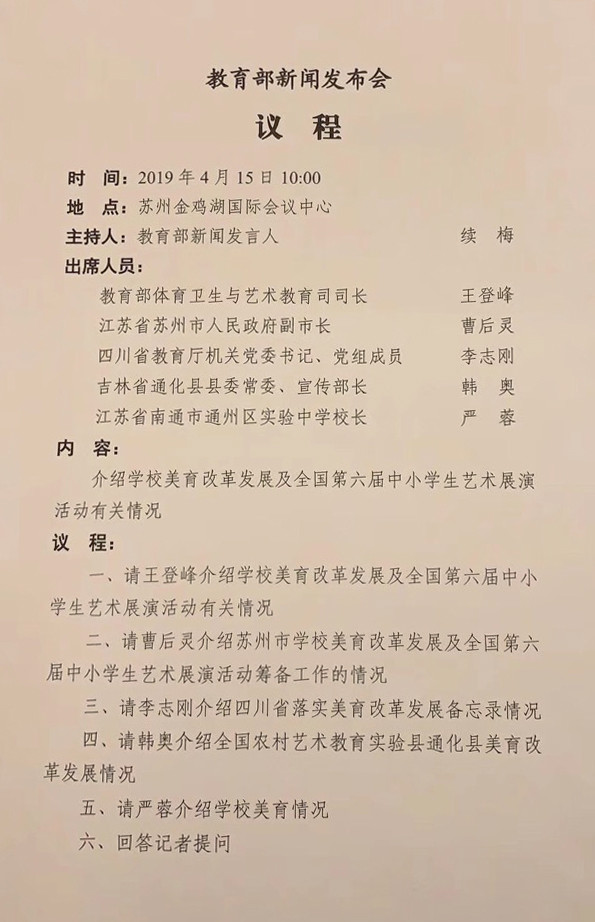 教育部新闻发布会

议　程

时　间：2019 年 4 月 15 日 10:00

地　点：苏州金鸡湖国际会议中心

主持人：教育部新闻发言人　　续　梅

出席人员：

教育部体育卫生与艺术教育司司长　　王登峰

江苏省苏州市人民政府副市长　　曹后灵

四川省教育厅机关党委书记、党组成员　　李志刚

吉林省通化县县委常委、宣传部长　　韩　奥

江苏省南通市通州区实验中学校长　　严　蓉

内　容：

介绍学校美育改革发展及全国第六届中小学生艺术展演活动有关情况

议　程：

一、请王登峰介绍学校美育改革发展及全国第六届中小学生艺术展演活动有关情况

二、请曹后灵介绍苏州市学校美育改革发展及全国第六届中小学生艺术展演活动筹备工作的情况

三、请李志刚介绍四川省落实美育改革发展备忘录情况

四、请韩奥介绍全国农村艺术教育实验县通化县美育改革发展情况

五、请严蓉介绍学校美育情况

六、回答记者提问